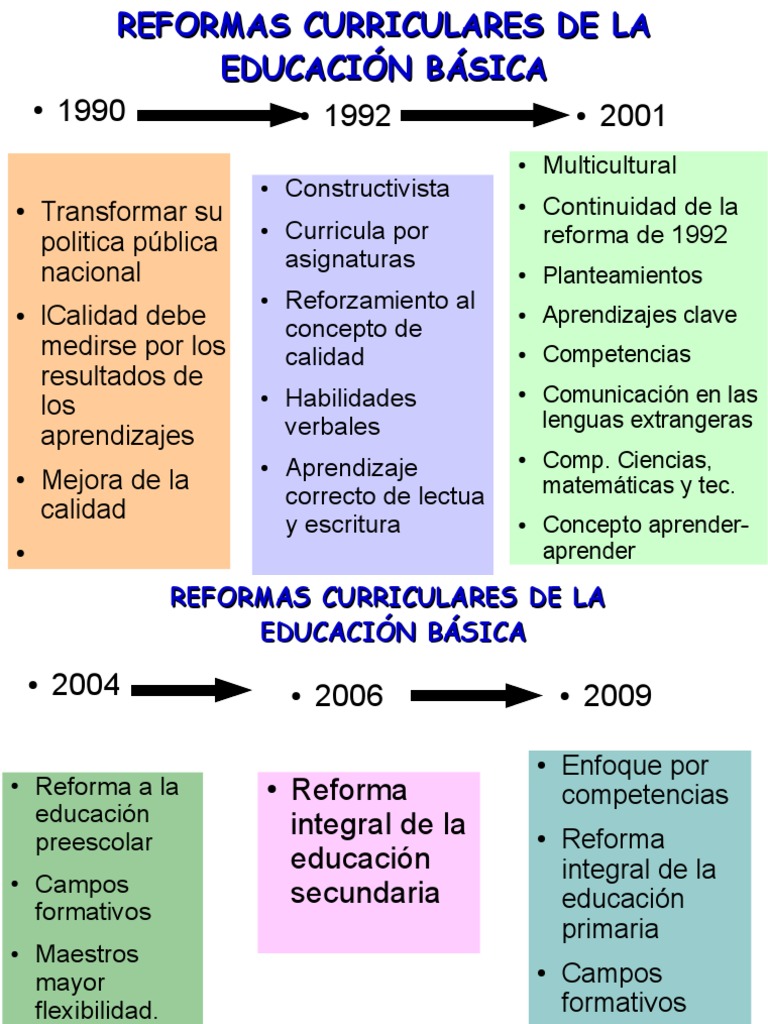 REFORMAS CURRICULARES DE LA EDUCACIÓN BÁSICA

• 1990

• 1992

• 2001

• Transformar su politica pública nacional
• lCalidad debe medirse por los resultados de los aprendizajes
• Mejora de la calidad
•

• Constructivista
• Curricula por asignaturas
• Reforzamiento al concepto de calidad
• Habilidades verbales
• Aprendizaje correcto de lectua y escritura

• Multicultural
• Continuidad de la reforma de 1992
• Planteamientos
• Aprendizajes clave
• Competencias
• Comunicación en las lenguas extrangeras
• Comp. Ciencias, matemáticas y tec.
• Concepto aprender-aprender

REFORMAS CURRICULARES DE LA EDUCACIÓN BÁSICA

• 2004

• 2006

• 2009

• Reforma a la educación preescolar
• Campos formativos
• Maestros mayor flexibilidad.

• Reforma integral de la educación secundaria

• Enfoque por competencias
• Reforma integral de la educación primaria
• Campos formativos